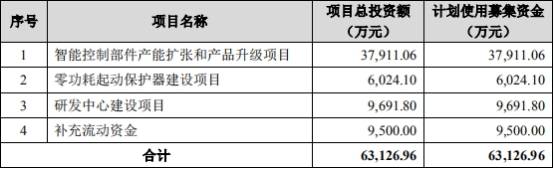 | 序号 | 项目名称 | 项目总投资额（万元） | 计划使用募集资金（万元） |
|---|---|---|---|
| 1 | 智能控制部件产能扩张和产品升级项目 | 37,911.06 | 37,911.06 |
| 2 | 零功耗起动保护器建设项目 | 6,024.10 | 6,024.10 |
| 3 | 研发中心建设项目 | 9,691.80 | 9,691.80 |
| 4 | 补充流动资金 | 9,500.00 | 9,500.00 |
| 合计 | | 63,126.96 | 63,126.96 |